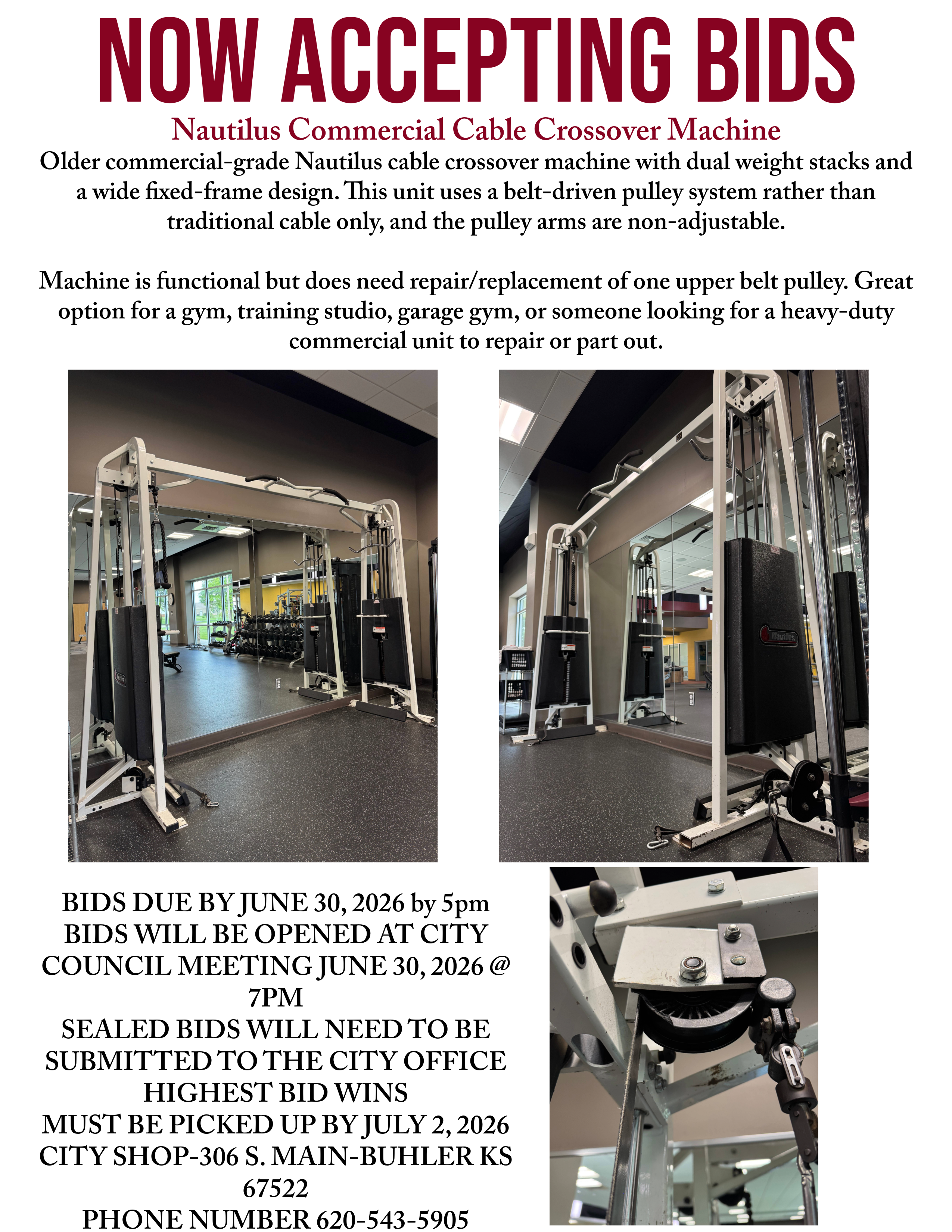 NOW ACCEPTING BIDS

Nautilus Commercial Cable Crossover Machine

Older commercial-grade Nautilus cable crossover machine with dual weight stacks and a wide fixed-frame design. This unit uses a belt-driven pulley system rather than traditional cable only, and the pulley arms are non-adjustable.

Machine is functional but does need repair/replacement of one upper belt pulley. Great option for a gym, training studio, garage gym, or someone looking for a heavy-duty commercial unit to repair or part out.

Nautilus

BIDS DUE BY JUNE 30, 2026 by 5pm
BIDS WILL BE OPENED AT CITY COUNCIL MEETING JUNE 30, 2026 @ 7PM
SEALED BIDS WILL NEED TO BE SUBMITTED TO THE CITY OFFICE
HIGHEST BID WINS
MUST BE PICKED UP BY JULY 2, 2026
CITY SHOP-306 S. MAIN-BUHLER KS 67522
PHONE NUMBER 620-543-5905